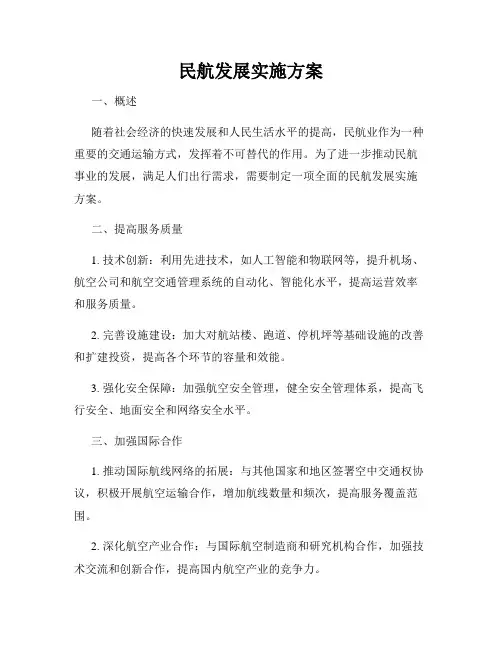 民航发展实施方案

一、概述

随着社会经济的快速发展和人民生活水平的提高，民航业作为一种重要的交通运输方式，发挥着不可替代的作用。为了进一步推动民航事业的发展，满足人们出行需求，需要制定一项全面的民航发展实施方案。

二、提高服务质量

1. 技术创新：利用先进技术，如人工智能和物联网等，提升机场、航空公司和航空交通管理系统的自动化、智能化水平，提高运营效率和服务质量。

2. 完善设施建设：加大对航站楼、跑道、停机坪等基础设施的改善和扩建投资，提高各个环节的容量和效能。

3. 强化安全保障：加强航空安全管理，健全安全管理体系，提高飞行安全、地面安全和网络安全水平。

三、加强国际合作

1. 推动国际航线网络的拓展：与其他国家和地区签署空中交通权协议，积极开展航空运输合作，增加航线数量和频次，提高服务覆盖范围。

2. 深化航空产业合作：与国际航空制造商和研究机构合作，加强技术交流和创新合作，提高国内航空产业的竞争力。